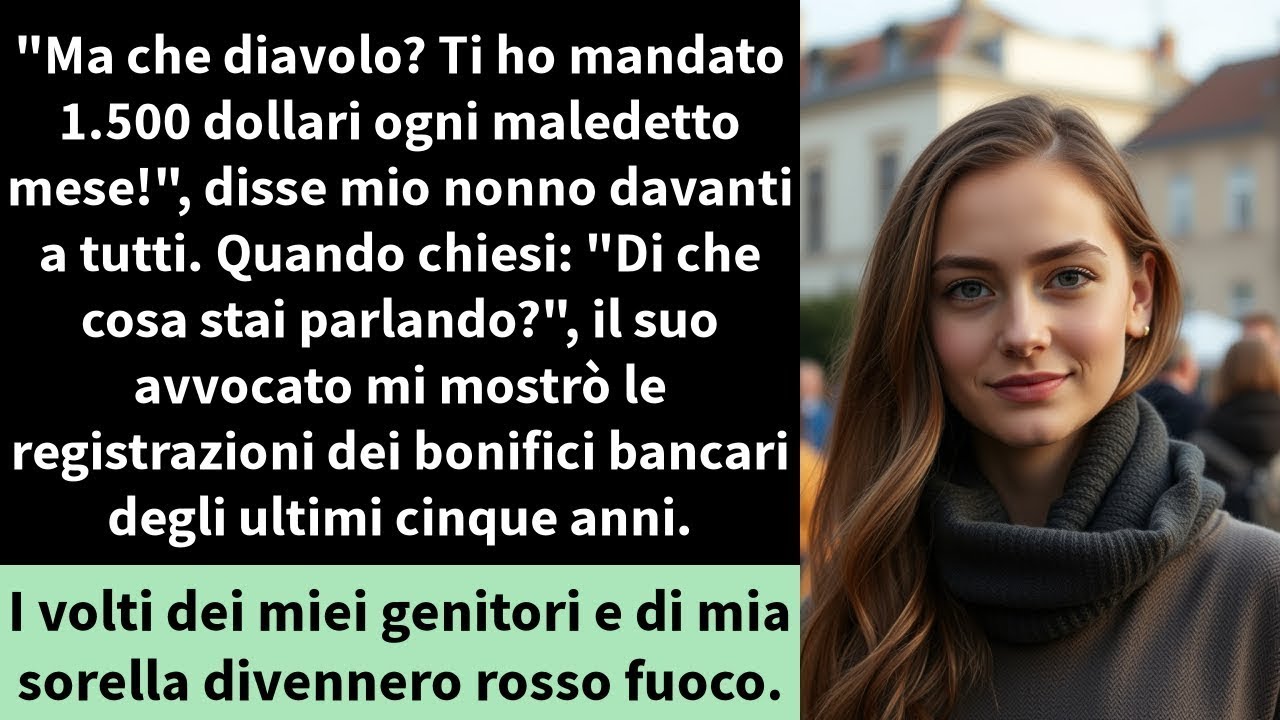 "Ma che diavolo? Ti ho mandato 1.500 dollari ogni maledetto mese!", disse mio nonno davanti a tutti. Quando chiesi: "Di che cosa stai parlando?", il suo avvocato mi mostrò le registrazioni dei bonifici bancari degli ultimi cinque anni.

I volti dei miei genitori e di mia sorella divennero rosso fuoco.